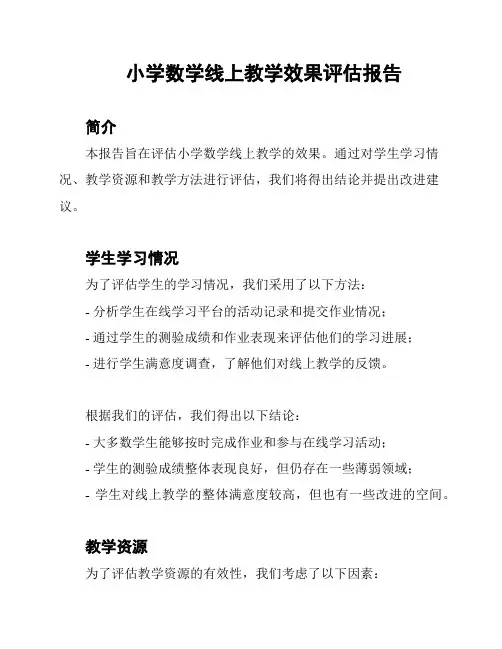 小学数学线上教学效果评估报告

简介

本报告旨在评估小学数学线上教学的效果。通过对学生学习情况、教学资源和教学方法进行评估，我们将得出结论并提出改进建议。

学生学习情况

为了评估学生的学习情况，我们采用了以下方法：

- 分析学生在线学习平台的活动记录和提交作业情况；

- 通过学生的测验成绩和作业表现来评估他们的学习进展；

- 进行学生满意度调查，了解他们对线上教学的反馈。

根据我们的评估，我们得出以下结论：

- 大多数学生能够按时完成作业和参与在线学习活动；

- 学生的测验成绩整体表现良好，但仍存在一些薄弱领域；

- 学生对线上教学的整体满意度较高，但也有一些改进的空间。

教学资源

为了评估教学资源的有效性，我们考虑了以下因素：